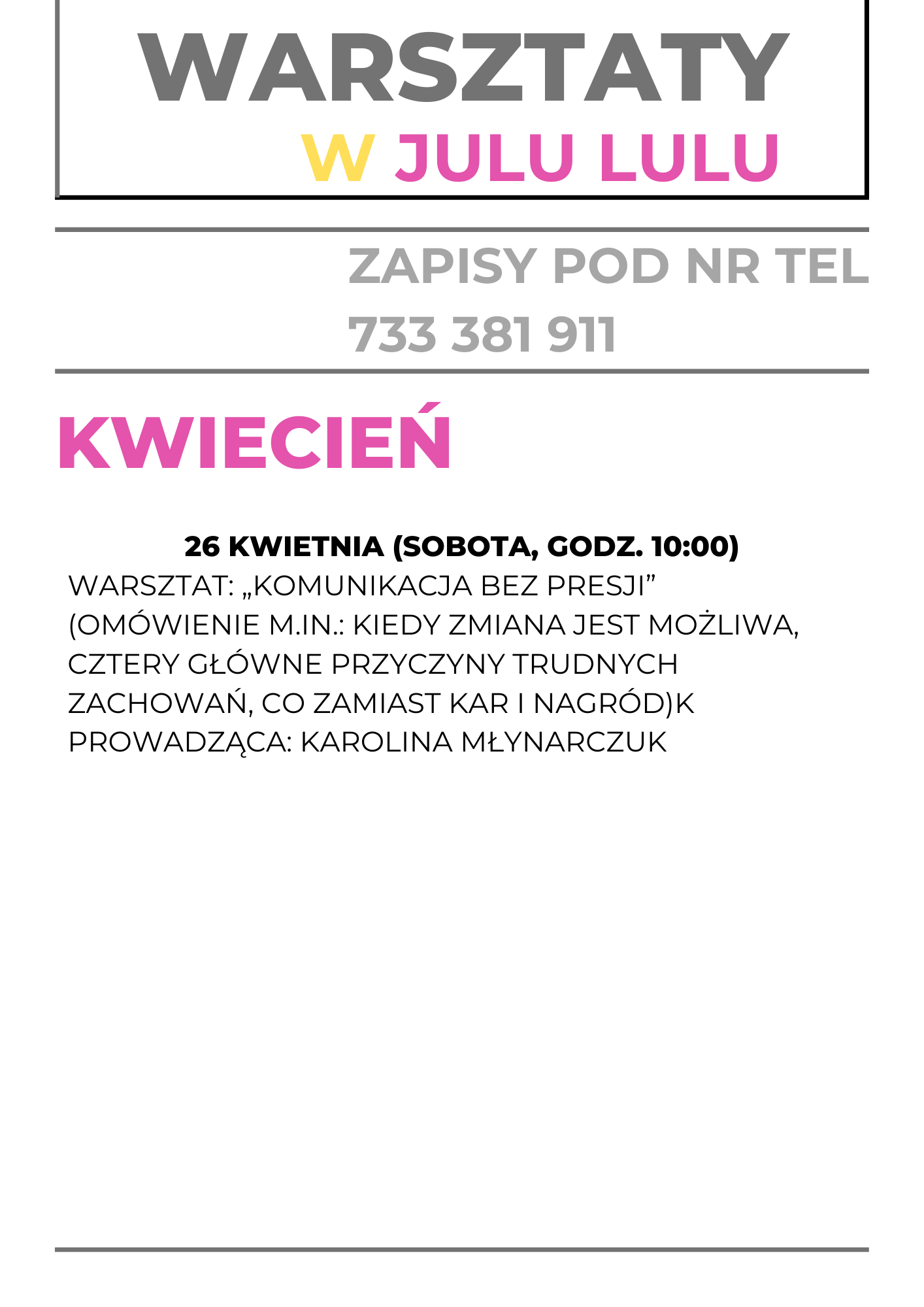 WARSZTATY
W JULU LULU

ZAPISY POD NR TEL
733 381 911

KWIECIEŃ

26 KWIETNIA (SOBOTA, GODZ. 10:00)
WARSZTAT: „KOMUNIKACJA BEZ PRESJI"
(OMÓWIENIE M.IN.: KIEDY ZMIANA JEST MOŻLIWA, CZTERY GŁÓWNE PRZYCZYNY TRUDNYCH ZACHOWAŃ, CO ZAMIAST KAR I NAGRÓD)K
PROWADZĄCA: KAROLINA MŁYNARCZUK